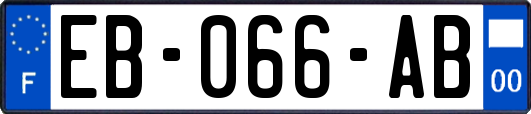 F
EB-066-AB
00